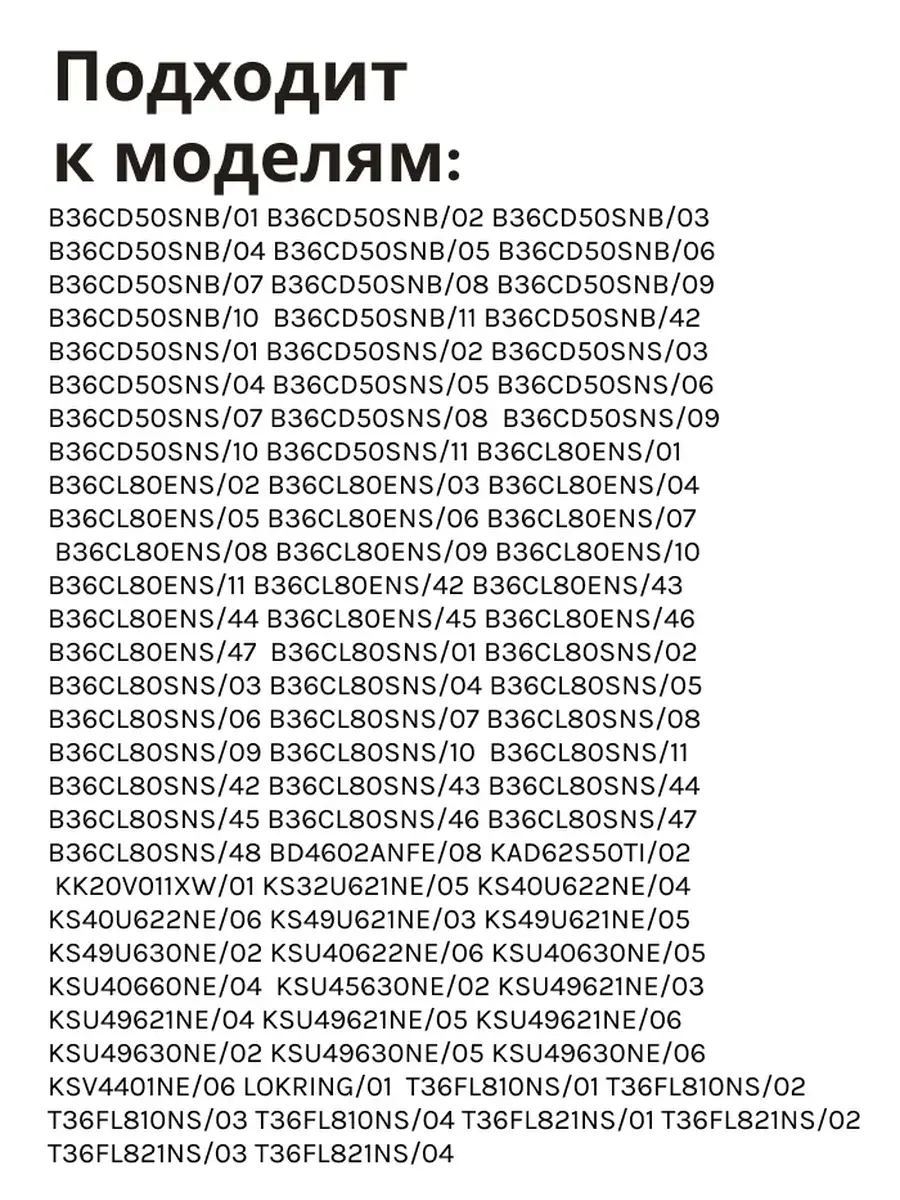 Подходит к моделям:

B36CD50SNB/01 B36CD50SNB/02 B36CD50SNB/03 B36CD50SNB/04 B36CD50SNB/05 B36CD50SNB/06 B36CD50SNB/07 B36CD50SNB/08 B36CD50SNB/09 B36CD50SNB/10 B36CD50SNB/11 B36CD50SNB/42 B36CD50SNS/01 B36CD50SNS/02 B36CD50SNS/03 B36CD50SNS/04 B36CD50SNS/05 B36CD50SNS/06 B36CD50SNS/07 B36CD50SNS/08 B36CD50SNS/09 B36CD50SNS/10 B36CD50SNS/11 B36CL80ENS/01 B36CL80ENS/02 B36CL80ENS/03 B36CL80ENS/04 B36CL80ENS/05 B36CL80ENS/06 B36CL80ENS/07 B36CL80ENS/08 B36CL80ENS/09 B36CL80ENS/10 B36CL80ENS/11 B36CL80ENS/42 B36CL80ENS/43 B36CL80ENS/44 B36CL80ENS/45 B36CL80ENS/46 B36CL80ENS/47 B36CL80SNS/01 B36CL80SNS/02 B36CL80SNS/03 B36CL80SNS/04 B36CL80SNS/05 B36CL80SNS/06 B36CL80SNS/07 B36CL80SNS/08 B36CL80SNS/09 B36CL80SNS/10 B36CL80SNS/11 B36CL80SNS/42 B36CL80SNS/43 B36CL80SNS/44 B36CL80SNS/45 B36CL80SNS/46 B36CL80SNS/47 B36CL80SNS/48 BD4602ANFE/08 KAD62S50TI/02 KK20V011XW/01 KS32U621NE/05 KS40U622NE/04 KS40U622NE/06 KS49U621NE/03 KS49U621NE/05 KS49U630NE/02 KSU40622NE/06 KSU40630NE/05 KSU40660NE/04 KSU45630NE/02 KSU49621NE/03 KSU49621NE/04 KSU49621NE/05 KSU49621NE/06 KSU49630NE/02 KSU49630NE/05 KSU49630NE/06 KSV4401NE/06 LOKRING/01 T36FL810NS/01 T36FL810NS/02 T36FL810NS/03 T36FL810NS/04 T36FL821NS/01 T36FL821NS/02 T36FL821NS/03 T36FL821NS/04